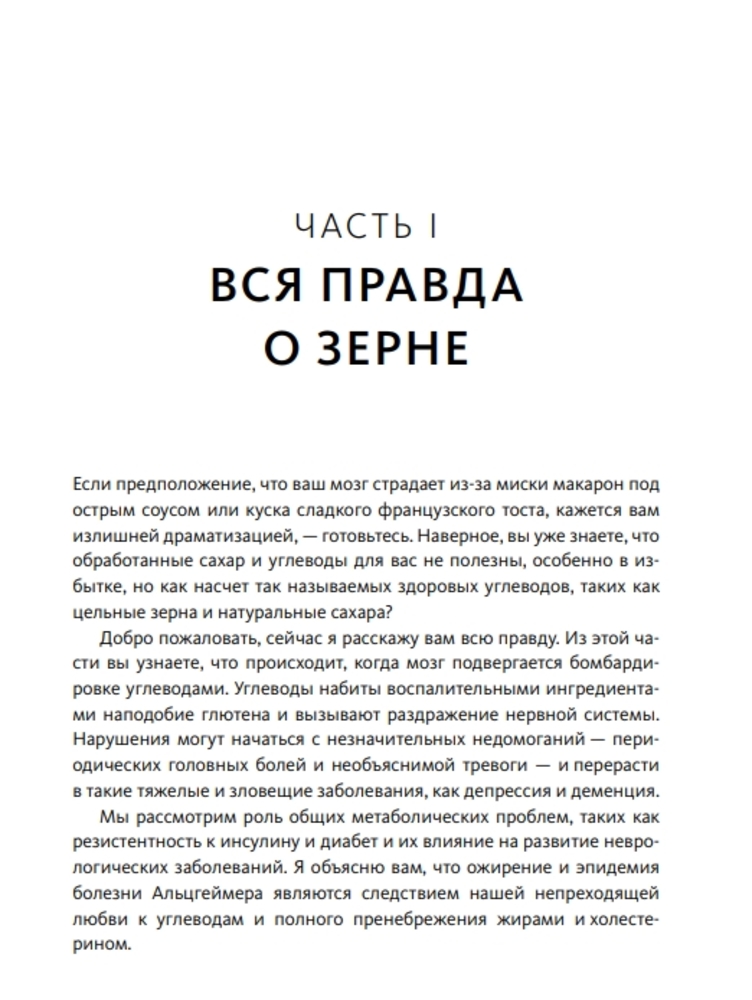 ЧАСТЬ I

ВСЯ ПРАВДА О ЗЕРНЕ

Если предположение, что ваш мозг страдает из-за миски макарон под острым соусом или куска сладкого французского тоста, кажется вам излишней драматизацией, — готовьтесь. Наверное, вы уже знаете, что обработанные сахар и углеводы для вас не полезны, особенно в избытке, но как насчет так называемых здоровых углеводов, таких как цельные зерна и натуральные сахара?

Добро пожаловать, сейчас я расскажу вам всю правду. Из этой части вы узнаете, что происходит, когда мозг подвергается бомбардировке углеводами. Углеводы набиты воспалительными ингредиентами наподобие глютена и вызывают раздражение нервной системы. Нарушения могут начаться с незначительных недомоганий — периодических головных болей и необъяснимой тревоги — и перерасти в такие тяжелые и зловещие заболевания, как депрессия и деменция.

Мы рассмотрим роль общих метаболических проблем, таких как резистентность к инсулину и диабет и их влияние на развитие неврологических заболеваний. Я объясню вам, что ожирение и эпидемия болезни Альцгеймера являются следствием нашей непреходящей любви к углеводам и полного пренебрежения жирами и холестерином.